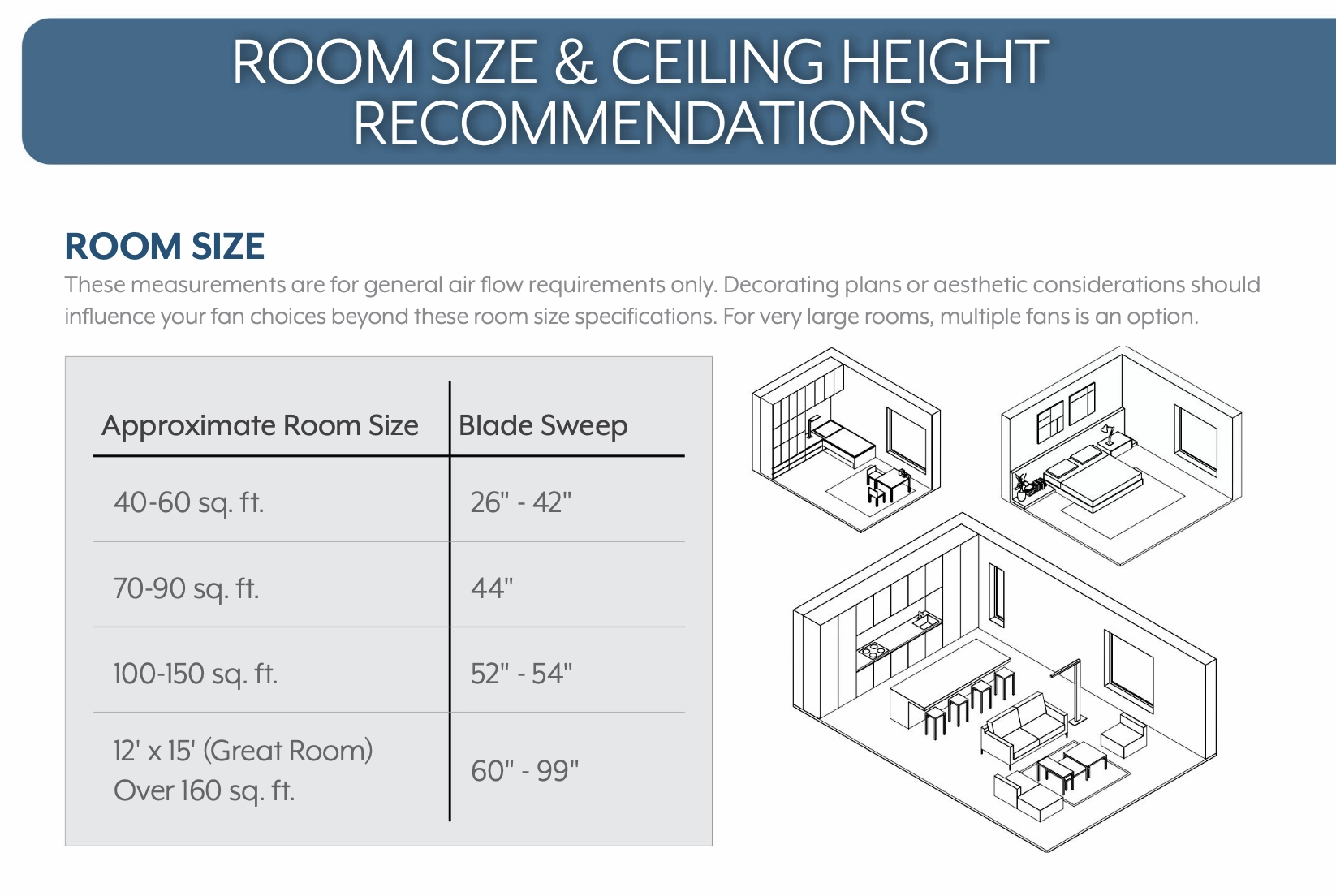 ROOM SIZE & CEILING HEIGHT RECOMMENDATIONS

ROOM SIZE

These measurements are for general air flow requirements only. Decorating plans or aesthetic considerations should influence your fan choices beyond these room size specifications. For very large rooms, multiple fans is an option.

| Approximate Room Size | Blade Sweep |
|---|---|
| 40-60 sq. ft. | 26" - 42" |
| 70-90 sq. ft. | 44" |
| 100-150 sq. ft. | 52" - 54" |
| 12' x 15' (Great Room) Over 160 sq. ft. | 60" - 99" |